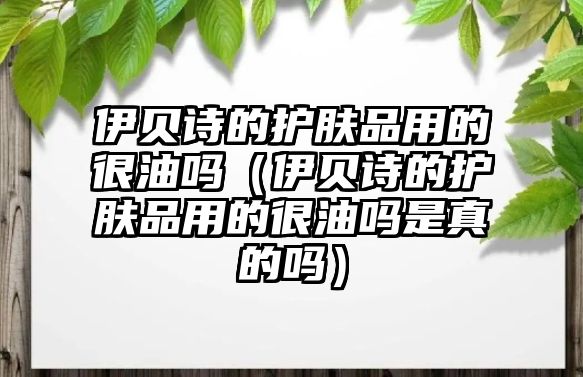 伊贝诗的护肤品用的很油吗（伊贝诗的护肤品用的很油吗是真的吗）